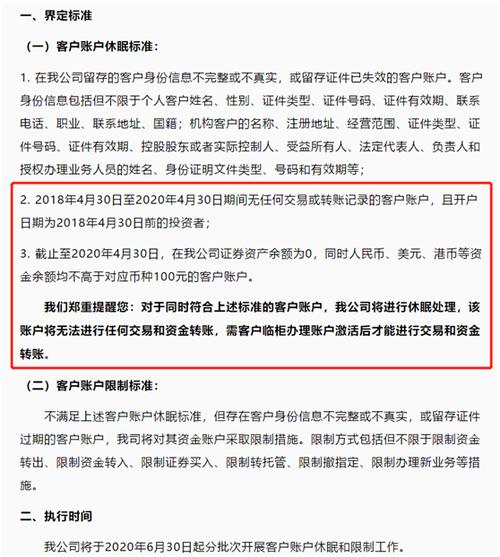 一、界定标准

（一）客户账户休眠标准：

1. 在我公司留存的客户身份信息不完整或不真实，或留存证件已失效的客户账户。客户身份信息包括但不限于个人客户姓名、性别、证件类型、证件号码、证件有效期、联系电话、职业、联系地址、国籍；机构客户的名称、注册地址、经营范围、证件类型、证件号码、证件有效期、控股股东或者实际控制人、受益所有人、法定代表人、负责人和授权办理业务人员的姓名、身份证明文件类型、号码和有效期等；

2. 2018年4月30日至2020年4月30日期间无任何交易或转账记录的客户账户，且开户日期为2018年4月30日前的投资者；

3. 截止至2020年4月30日，在我公司证券资产余额为0，同时人民币、美元、港币等资金余额均不高于对应币种100元的客户账户。

我们郑重提醒您：对于同时符合上述标准的客户账户，我公司将进行休眠处理，该账户将无法进行任何交易和资金转账，需客户临柜办理账户激活后才能进行交易和资金转账。

（二）客户账户限制标准：

不满足上述客户账户休眠标准，但存在客户身份信息不完整或不真实，或留存证件过期的客户账户，我司将对其资金账户采取限制措施。限制方式包括但不限于限制资金转出、限制资金转入、限制证券买入、限制转托管、限制撤指定、限制办理新业务等措施。

二、执行时间

我公司将于2020年6月30日起分批次开展客户账户休眠和限制工作。